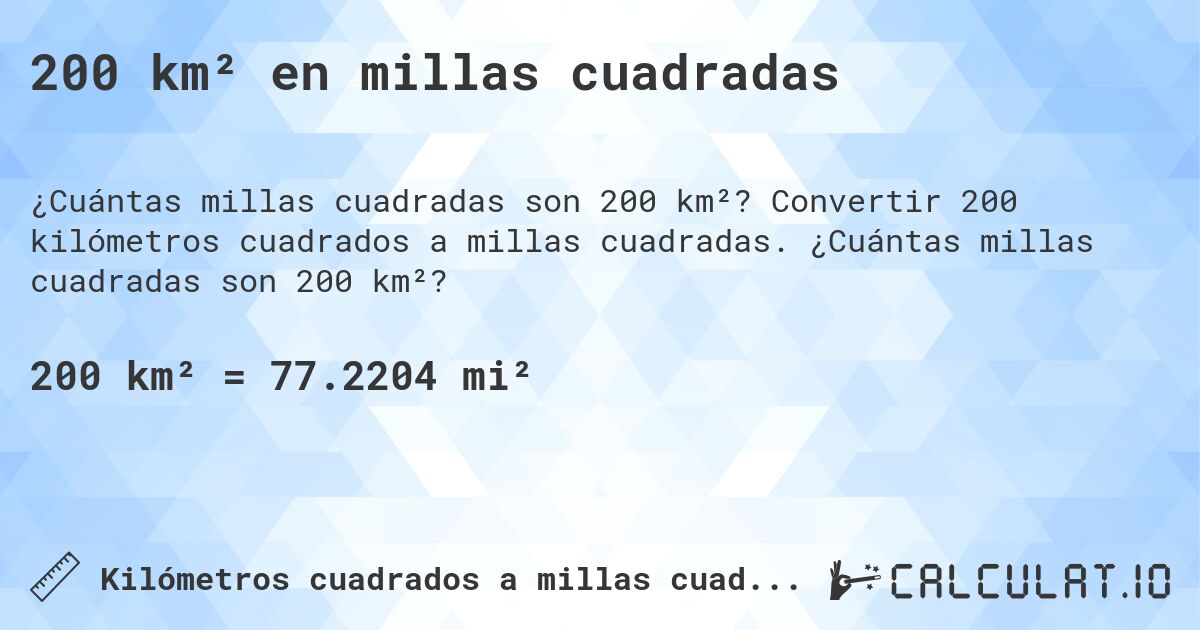 200 km² en millas cuadradas

¿Cuántas millas cuadradas son 200 km²? Convertir 200 kilómetros cuadrados a millas cuadradas. ¿Cuántas millas cuadradas son 200 km²?

200 km² = 77.2204 mi²

Kilómetros cuadrados a millas cuad...

CALCULAT.IO